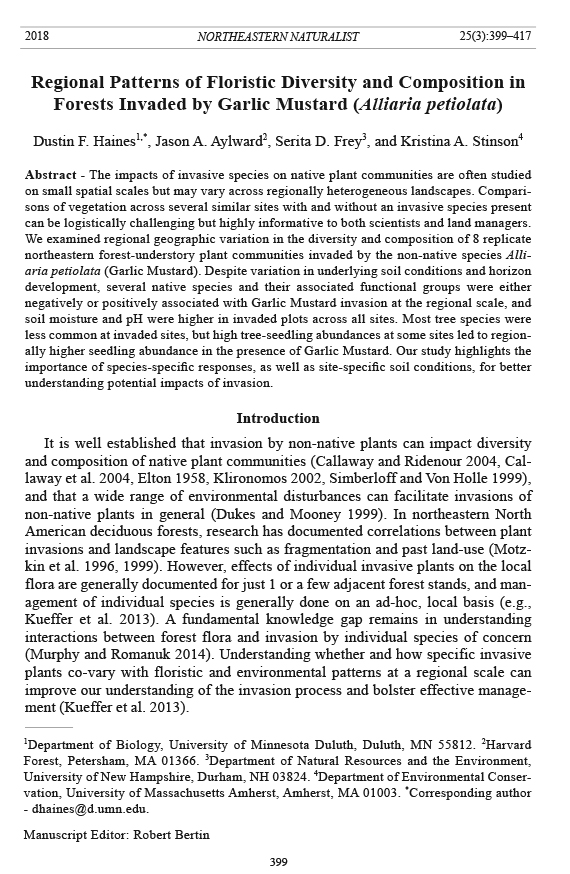 2018 NORTHEASTERN NATURALIST 25(3):399–417

Regional Patterns of Floristic Diversity and Composition in Forests Invaded by Garlic Mustard (Alliaria petiolata)

Dustin F. Haines$^{1,*}$, Jason A. Aylward$^2$, Serita D. Frey$^3$, and Kristina A. Stinson$^4$

Abstract - The impacts of invasive species on native plant communities are often studied on small spatial scales but may vary across regionally heterogeneous landscapes. Comparisons of vegetation across several similar sites with and without an invasive species present can be logistically challenging but highly informative to both scientists and land managers. We examined regional geographic variation in the diversity and composition of 8 replicate northeastern forest-understory plant communities invaded by the non-native species Alliaria petiolata (Garlic Mustard). Despite variation in underlying soil conditions and horizon development, several native species and their associated functional groups were either negatively or positively associated with Garlic Mustard invasion at the regional scale, and soil moisture and pH were higher in invaded plots across all sites. Most tree species were less common at invaded sites, but high tree-seedling abundances at some sites led to regionally higher seedling abundance in the presence of Garlic Mustard. Our study highlights the importance of species-specific responses, as well as site-specific soil conditions, for better understanding potential impacts of invasion.

Introduction

It is well established that invasion by non-native plants can impact diversity and composition of native plant communities (Callaway and Ridenour 2004, Callaway et al. 2004, Elton 1958, Klironomos 2002, Simberloff and Von Holle 1999), and that a wide range of environmental disturbances can facilitate invasions of non-native plants in general (Dukes and Mooney 1999). In northeastern North American deciduous forests, research has documented correlations between plant invasions and landscape features such as fragmentation and past land-use (Motzkin et al. 1996, 1999). However, effects of individual invasive plants on the local flora are generally documented for just 1 or a few adjacent forest stands, and management of individual species is generally done on an ad-hoc, local basis (e.g., Kueffer et al. 2013). A fundamental knowledge gap remains in understanding interactions between forest flora and invasion by individual species of concern (Murphy and Romanuk 2014). Understanding whether and how specific invasive plants co-vary with floristic and environmental patterns at a regional scale can improve our understanding of the invasion process and bolster effective management (Kueffer et al. 2013).

$^1$Department of Biology, University of Minnesota Duluth, Duluth, MN 55812. $^2$Harvard Forest, Petersham, MA 01366. $^3$Department of Natural Resources and the Environment, University of New Hampshire, Durham, NH 03824. $^4$Department of Environmental Conservation, University of Massachusetts Amherst, Amherst, MA 01003. $^*$Corresponding author - dhaines@d.umn.edu.

Manuscript Editor: Robert Bertin

399